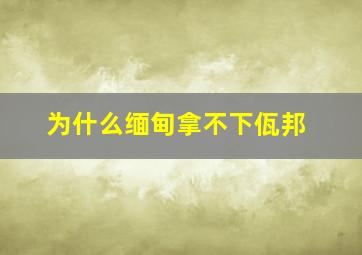 为什么缅甸拿不下佤邦